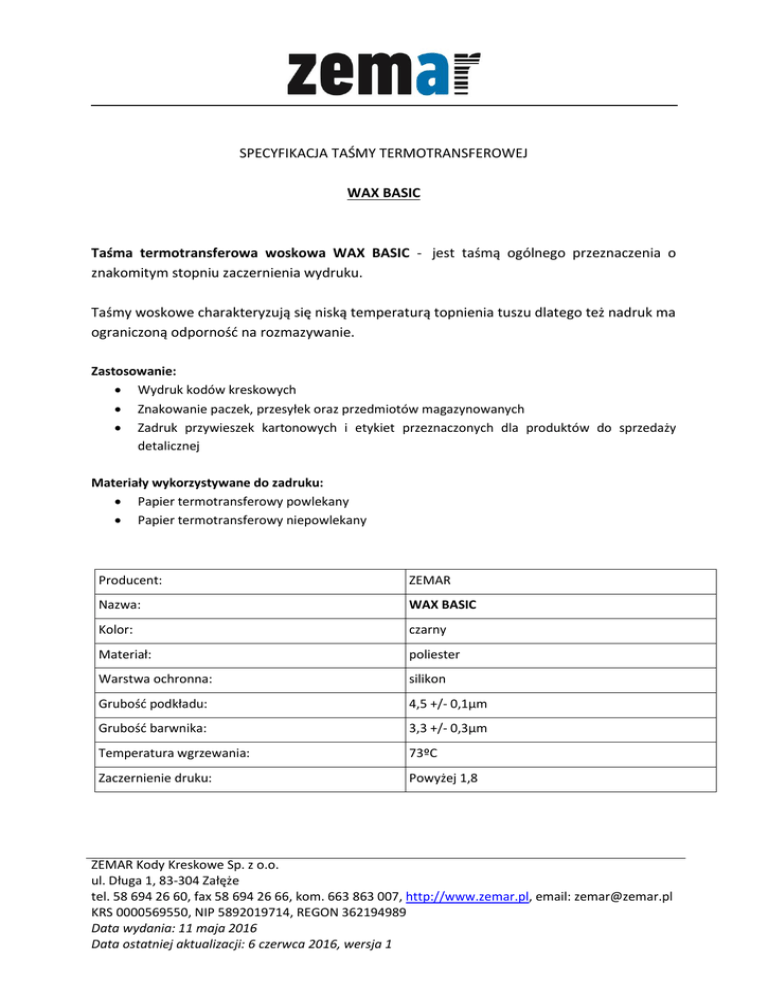 zemar

SPECYFIKACJA TAŚMY TERMOTRANSFEROWEJ

WAX BASIC

Taśma termotransferowa woskowa WAX BASIC - jest taśmą ogólnego przeznaczenia o znakomitym stopniu zaczernienia wydruku.

Taśmy woskowe charakteryzują się niską temperaturą topnienia tuszu dlatego też nadruk ma ograniczoną odporność na rozmazywanie.

Zastosowanie:
• Wydruk kodów kreskowych
• Znakowanie paczek, przesyłek oraz przedmiotów magazynowanych
• Zadruk przywieszek kartonowych i etykiet przeznaczonych dla produktów do sprzedaży detalicznej

Materiały wykorzystywane do zadruku:
• Papier termotransferowy powlekany
• Papier termotransferowy niepowlekany

| Producent: | ZEMAR |
|---|---|
| Nazwa: | WAX BASIC |
| Kolor: | czarny |
| Materiał: | poliester |
| Warstwa ochronna: | silikon |
| Grubość podkładu: | 4,5 +/- 0,1µm |
| Grubość barwnika: | 3,3 +/- 0,3µm |
| Temperatura wgrzewania: | 73ºC |
| Zaczernienie druku: | Powyżej 1,8 |

ZEMAR Kody Kreskowe Sp. z o.o.
ul. Długa 1, 83-304 Załęże
tel. 58 694 26 60, fax 58 694 26 66, kom. 663 863 007, http://www.zemar.pl, email: zemar@zemar.pl
KRS 0000569550, NIP 5892019714, REGON 362194989
Data wydania: 11 maja 2016
Data ostatniej aktualizacji: 6 czerwca 2016, wersja 1